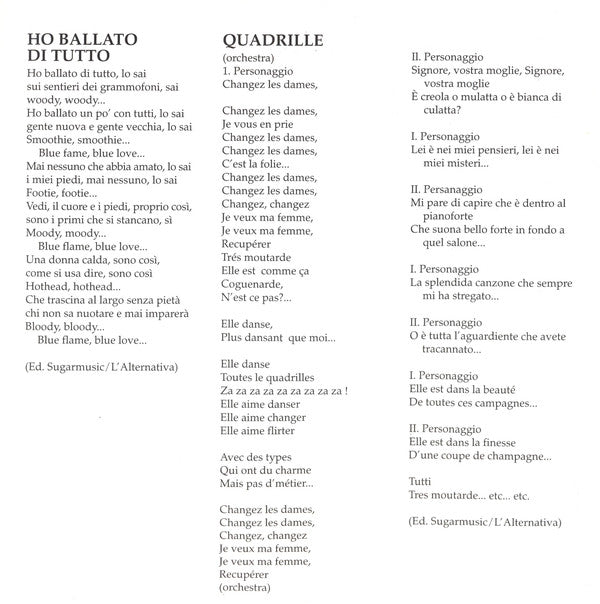 HO BALLATO DI TUTTO

Ho ballato di tutto, lo sai
sui sentieri dei grammofoni, sai
woody, woody...
Ho ballato un po' con tutti, lo sai
gente nuova e gente vecchia, lo sai
Smoothie, smoothie...
Blue fame, blue love...
Mai nessuno che abbia amato, lo sai
i miei piedi, mai nessuno, lo sai
Footie, footie...
Vedi, il cuore e i piedi, proprio così,
sono i primi che si stancano, sì
Moody, moody...
Blue flame, blue love...
Una donna calda, sono così,
come si usa dire, sono così
Hothead, hothead...
Che trascina al largo senza pietà
chi non sa nuotare e mai imparerà
Bloody, bloody...
Blue flame, blue love...

(Ed. Sugarmusic/L'Alternativa)

QUADRILLE

(orchestra)
1. Personaggio
Changez les dames,

Changez les dames,
Je vous en prie
Changez les dames,
Changez les dames,
C'est la folie...
Changez les dames,
Changez les dames,
Changez, changez
Je veux ma femme,
Je veux ma femme,
Recupérer
Trés moutarde
Elle est comme ça
Coguenarde,
N'est ce pas?...

Elle danse,
Plus dansant que moi...

Elle danse
Toutes le quadrilles
Za za za za za za za za za !
Elle aime danser
Elle aime changer
Elle aime flirter

Avec des types
Qui ont du charme
Mais pas d'métier...

Changez les dames,
Changez les dames,
Changez, changez
Je veux ma femme,
Je veux ma femme,
Recupérer
(orchestra)

II. Personaggio
Signore, vostra moglie, Signore, vostra moglie
È creola o mulatta o è bianca di culatta?

I. Personaggio
Lei è nei miei pensieri, lei è nei miei misteri...

II. Persanaggio
Mi pare di capire che è dentro al pianoforte
Che suona bello forte in fondo a quel salone...

I. Personaggio
La splendida canzone che sempre mi ha stregato...

II. Personaggio
O è tutta l'aguardiente che avete tracannato...

I. Personaggio
Elle est dans la beauté
De toutes ces campagnes...

II. Personaggio
Elle est dans la finesse
D'une coupe de champagne...

Tutti
Tres moutarde... etc... etc.

(Ed. Sugarmusic/L'Alternativa)